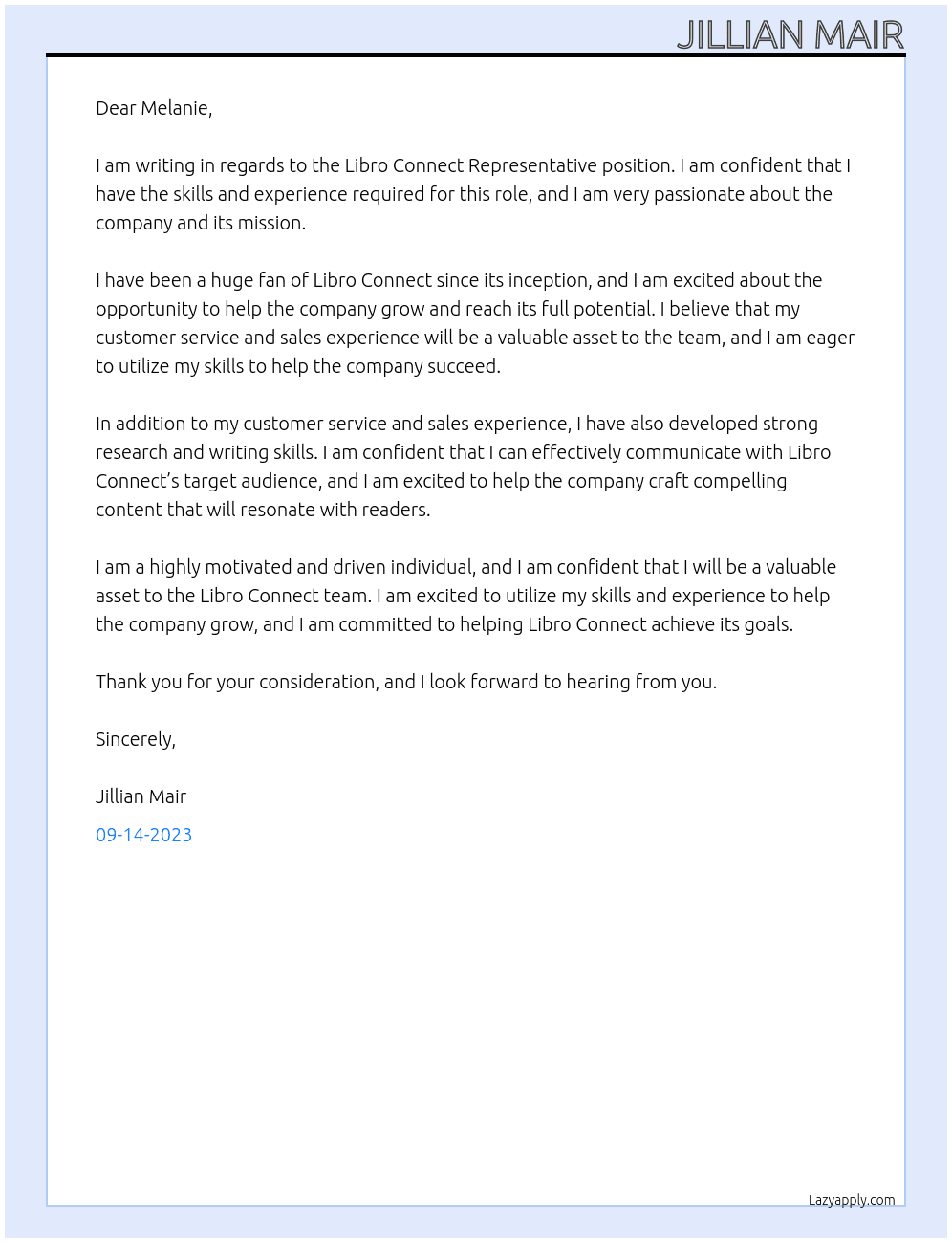 JILLIAN MAIR

Dear Melanie,

I am writing in regards to the Libro Connect Representative position. I am confident that I have the skills and experience required for this role, and I am very passionate about the company and its mission.

I have been a huge fan of Libro Connect since its inception, and I am excited about the opportunity to help the company grow and reach its full potential. I believe that my customer service and sales experience will be a valuable asset to the team, and I am eager to utilize my skills to help the company succeed.

In addition to my customer service and sales experience, I have also developed strong research and writing skills. I am confident that I can effectively communicate with Libro Connect's target audience, and I am excited to help the company craft compelling content that will resonate with readers.

I am a highly motivated and driven individual, and I am confident that I will be a valuable asset to the Libro Connect team. I am excited to utilize my skills and experience to help the company grow, and I am committed to helping Libro Connect achieve its goals.

Thank you for your consideration, and I look forward to hearing from you.

Sincerely,

Jillian Mair

09-14-2023

Lazyapply.com